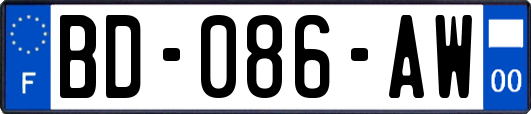 F
BD-086-AW
00